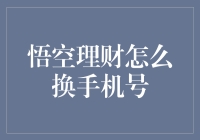 悟空理财怎么换手机号